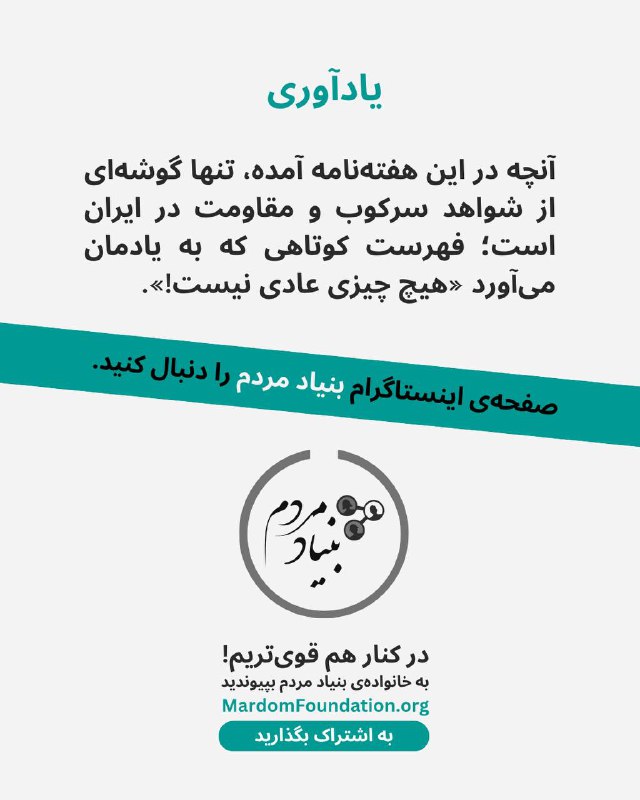 یادآوری

آنچه در این هفته‌نامه آمده، تنها گوشه‌ای از شواهد سرکوب و مقاومت در ایران است؛ فهرست کوتاهی که به یادمان می‌آورد «هیچ چیزی عادی نیست!».

صفحه‌ی اینستاگرام بنیاد مردم را دنبال کنید.

بنیاد مردم

در کنار هم قوی‌تریم!
به خانواده‌ی بنیاد مردم بپیوندید
MardomFoundation.org
به اشتراک بگذارید